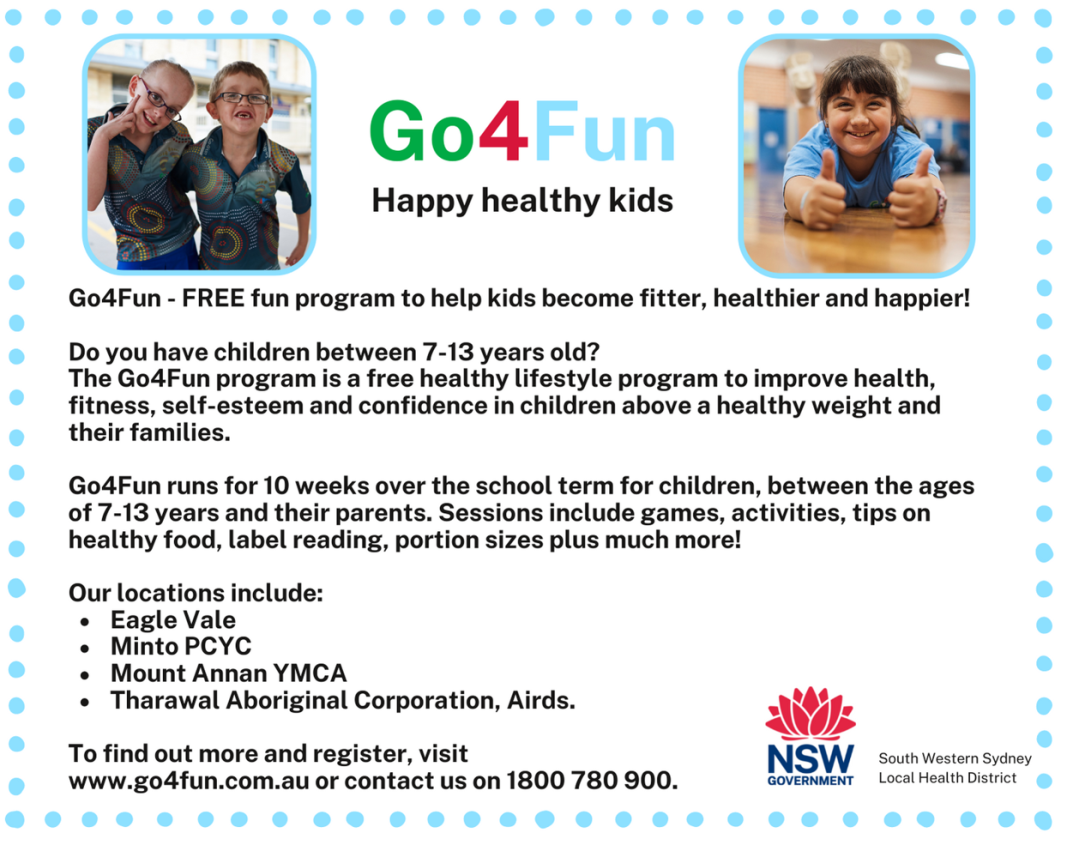 Go4Fun

Happy healthy kids

Go4Fun - FREE fun program to help kids become fitter, healthier and happier!

Do you have children between 7-13 years old?
The Go4Fun program is a free healthy lifestyle program to improve health, fitness, self-esteem and confidence in children above a healthy weight and their families.

Go4Fun runs for 10 weeks over the school term for children, between the ages of 7-13 years and their parents. Sessions include games, activities, tips on healthy food, label reading, portion sizes plus much more!

Our locations include:
• Eagle Vale
• Minto PCYC
• Mount Annan YMCA
• Tharawal Aboriginal Corporation, Airds.

To find out more and register, visit www.go4fun.com.au or contact us on 1800 780 900.

NSW GOVERNMENT

South Western Sydney
Local Health District